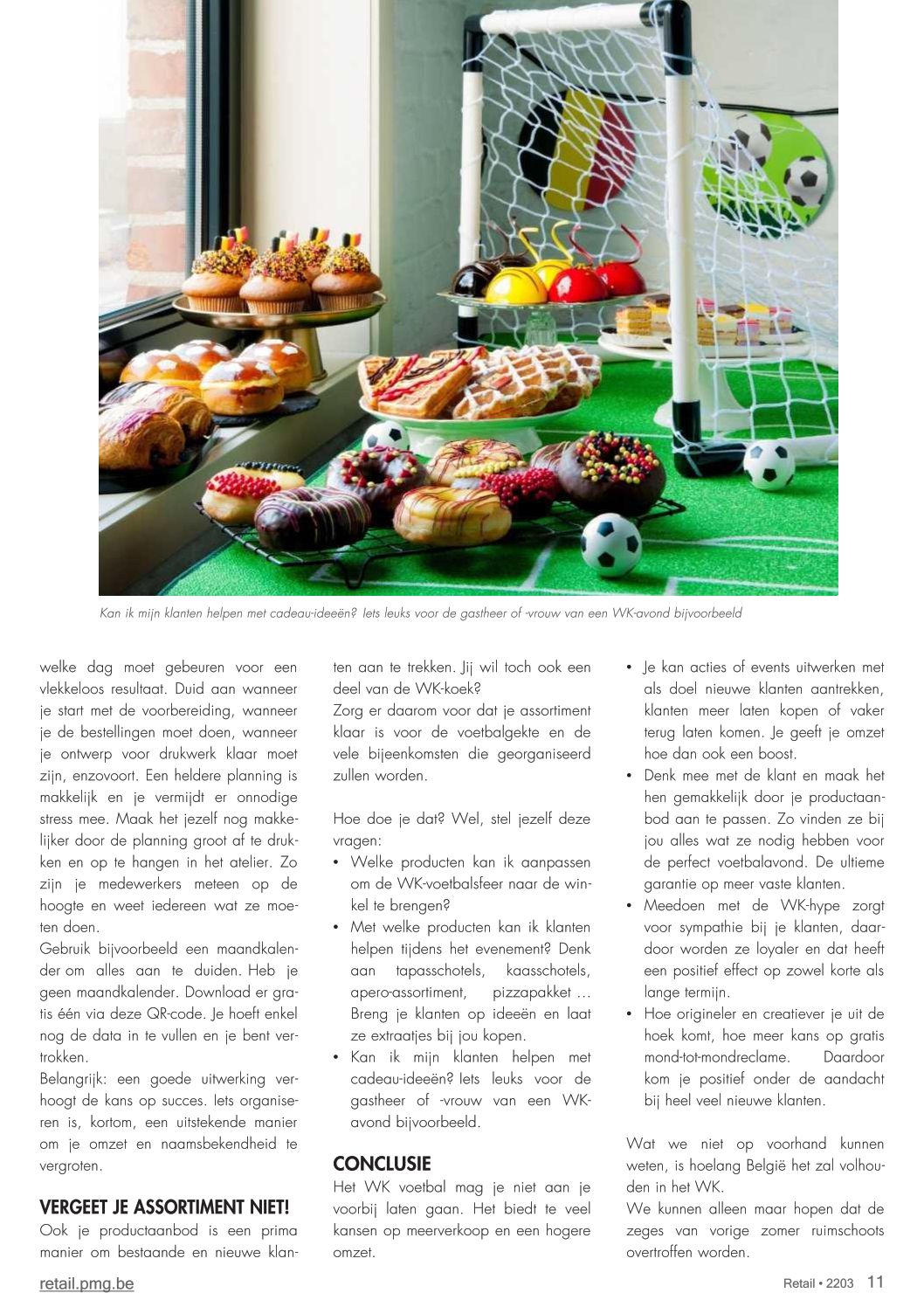 Kan ik mijn klanten helpen met cadeau-ideeën? Iets leuks voor de gastheer of -vrouw van een WK-avond bijvoorbeeld

welke dag moet gebeuren voor een vlekkeloos resultaat. Duid aan wanneer je start met de voorbereiding, wanneer je de bestellingen moet doen, wanneer je ontwerp voor drukwerk klaar moet zijn, enzovoort. Een heldere planning is makkelijk en je vermijdt er onnodige stress mee. Maak het jezelf nog makkelijker door de planning groot af te drukken en op te hangen in het atelier. Zo zijn je medewerkers meteen op de hoogte en weet iedereen wat ze moeten doen.
Gebruik bijvoorbeeld een maandkalender om alles aan te duiden. Heb je geen maandkalender. Download er gratis één via deze QR-code. Je hoeft enkel nog de data in te vullen en je bent vertrokken.
Belangrijk: een goede uitwerking verhoogt de kans op succes. Iets organiseren is, kortom, een uitstekende manier om je omzet en naamsbekendheid te vergroten.

VERGEET JE ASSORTIMENT NIET!
Ook je productaanbod is een prima manier om bestaande en nieuwe klanten aan te trekken. Jij wil toch ook een deel van de WK-koek?
Zorg er daarom voor dat je assortiment klaar is voor de voetbalgekte en de vele bijeenkomsten die georganiseerd zullen worden.

Hoe doe je dat? Wel, stel jezelf deze vragen:
• Welke producten kan ik aanpassen om de WK-voetbalsfeer naar de winkel te brengen?
• Met welke producten kan ik klanten helpen tijdens het evenement? Denk aan tapasschotels, kaasschotels, apero-assortiment, pizzapakket … Breng je klanten op ideeën en laat ze extraatjes bij jou kopen.
• Kan ik mijn klanten helpen met cadeau-ideeën? Iets leuks voor de gastheer of -vrouw van een WK-avond bijvoorbeeld.

CONCLUSIE
Het WK voetbal mag je niet aan je voorbij laten gaan. Het biedt te veel kansen op meerverkoop en een hogere omzet.

• Je kan acties of events uitwerken met als doel nieuwe klanten aantrekken, klanten meer laten kopen of vaker terug laten komen. Je geeft je omzet hoe dan ook een boost.
• Denk mee met de klant en maak het hen gemakkelijk door je productaanbod aan te passen. Zo vinden ze bij jou alles wat ze nodig hebben voor de perfect voetbalavond. De ultieme garantie op meer vaste klanten.
• Meedoen met de WK-hype zorgt voor sympathie bij je klanten, daardoor worden ze loyaler en dat heeft een positief effect op zowel korte als lange termijn.
• Hoe origineler en creatiever je uit de hoek komt, hoe meer kans op gratis mond-tot-mondreclame. Daardoor kom je positief onder de aandacht bij heel veel nieuwe klanten.

Wat we niet op voorhand kunnen weten, is hoelang België het zal volhouden in het WK.
We kunnen alleen maar hopen dat de zeges van vorige zomer ruimschoots overtroffen worden.

retail.pmg.be
Retail • 2203 11